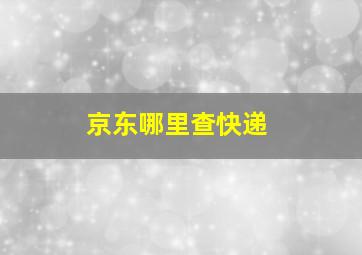 京东哪里查快递